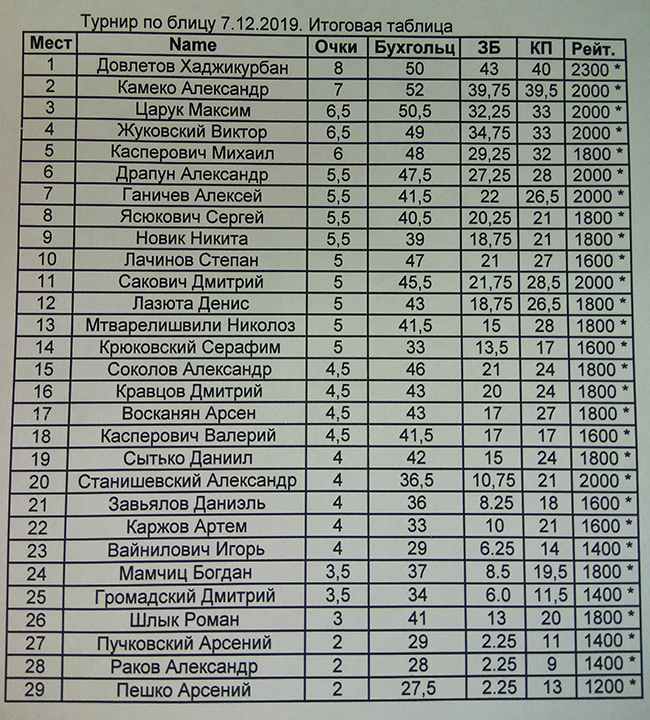 Турнир по блицу 7.12.2019. Итоговая таблица

| Мест | Name | Очки | Бухгольц | ЗБ | КП | Рейт. |
|---|---|---|---|---|---|---|
| 1 | Довлетов Хаджикурбан | 8 | 50 | 43 | 40 | 2300 * |
| 2 | Камеко Александр | 7 | 52 | 39,75 | 39,5 | 2000 * |
| 3 | Царук Максим | 6,5 | 50,5 | 32,25 | 33 | 2000 * |
| 4 | Жуковский Виктор | 6,5 | 49 | 34,75 | 33 | 2000 * |
| 5 | Касперович Михаил | 6 | 48 | 29,25 | 32 | 1800 * |
| 6 | Драпун Александр | 5,5 | 47,5 | 27,25 | 28 | 2000 * |
| 7 | Ганичев Алексей | 5,5 | 41,5 | 22 | 26,5 | 2000 * |
| 8 | Ясюкович Сергей | 5,5 | 40,5 | 20,25 | 21 | 1800 * |
| 9 | Новик Никита | 5,5 | 39 | 18,75 | 21 | 1800 * |
| 10 | Лачинов Степан | 5 | 47 | 21 | 27 | 1600 * |
| 11 | Сакович Дмитрий | 5 | 45,5 | 21,75 | 28,5 | 2000 * |
| 12 | Лазюта Денис | 5 | 43 | 18,75 | 26,5 | 1800 * |
| 13 | Мтварелишвили Николоз | 5 | 41,5 | 15 | 28 | 1800 * |
| 14 | Крюковский Серафим | 5 | 33 | 13,5 | 17 | 1600 * |
| 15 | Соколов Александр | 4,5 | 46 | 21 | 24 | 1800 * |
| 16 | Кравцов Дмитрий | 4,5 | 43 | 20 | 24 | 1800 * |
| 17 | Восканян Арсен | 4,5 | 43 | 17 | 27 | 1800 * |
| 18 | Касперович Валерий | 4,5 | 41,5 | 17 | 17 | 1600 * |
| 19 | Сытько Даниил | 4 | 42 | 15 | 24 | 1800 * |
| 20 | Станишевский Александр | 4 | 36,5 | 10,75 | 21 | 2000 * |
| 21 | Завьялов Даниэль | 4 | 36 | 8.25 | 18 | 1600 * |
| 22 | Каржов Артем | 4 | 33 | 10 | 21 | 1600 * |
| 23 | Вайнилович Игорь | 4 | 29 | 6.25 | 14 | 1400 * |
| 24 | Мамчиц Богдан | 3,5 | 37 | 8.5 | 19,5 | 1800 * |
| 25 | Громадский Дмитрий | 3,5 | 34 | 6.0 | 11,5 | 1400 * |
| 26 | Шлык Роман | 3 | 41 | 13 | 20 | 1800 * |
| 27 | Пучковский Арсений | 2 | 29 | 2.25 | 11 | 1400 * |
| 28 | Раков Александр | 2 | 28 | 2.25 | 9 | 1400 * |
| 29 | Пешко Арсений | 2 | 27,5 | 2.25 | 13 | 1200 * |